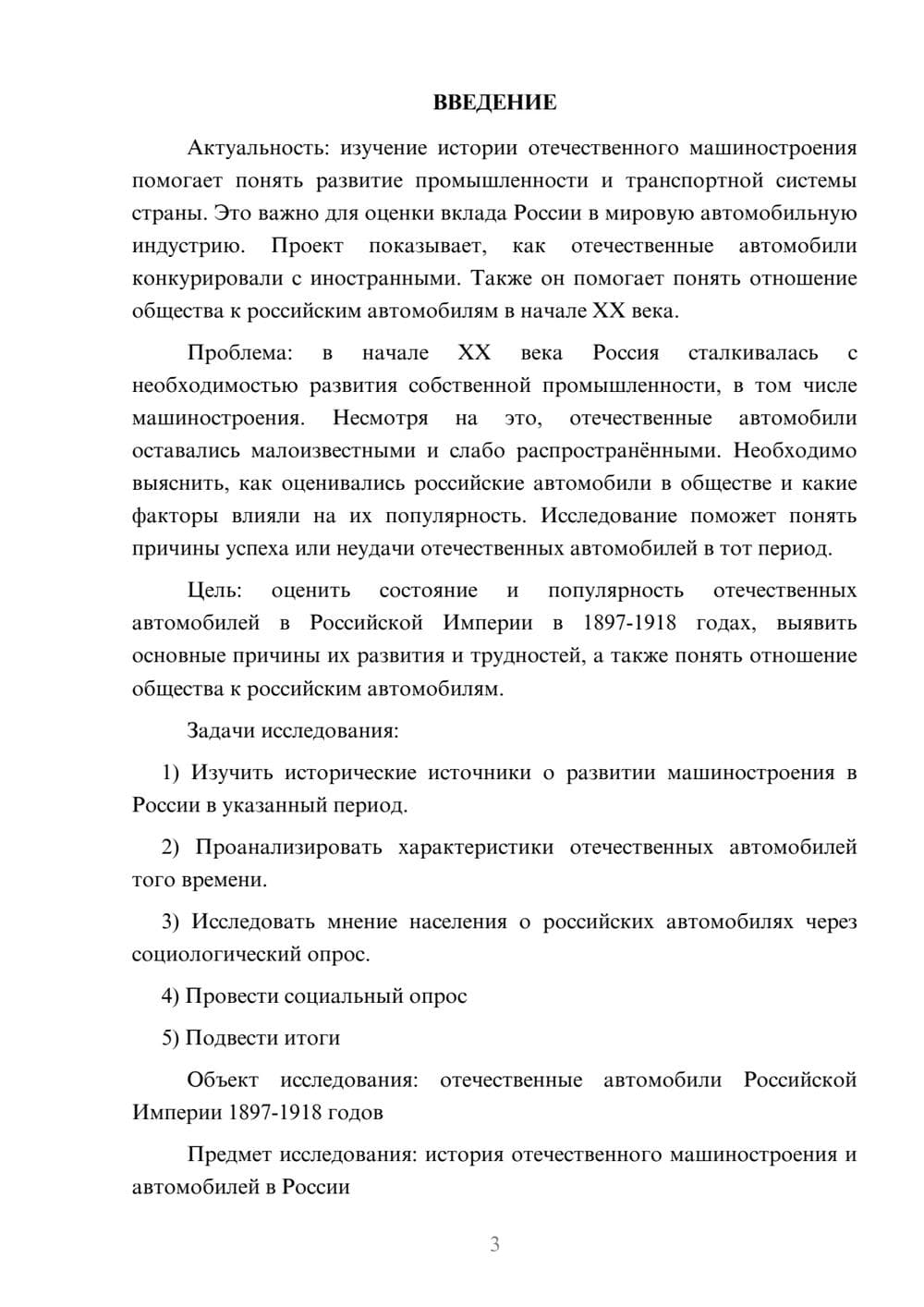 ВВЕДЕНИЕ

Актуальность: изучение истории отечественного машиностроения помогает понять развитие промышленности и транспортной системы страны. Это важно для оценки вклада России в мировую автомобильную индустрию. Проект показывает, как отечественные автомобили конкурировали с иностранными. Также он помогает понять отношение общества к российским автомобилям в начале XX века.

Проблема: в начале XX века Россия сталкивалась с необходимостью развития собственной промышленности, в том числе машиностроения. Несмотря на это, отечественные автомобили оставались малоизвестными и слабо распространёнными. Необходимо выяснить, как оценивались российские автомобили в обществе и какие факторы влияли на их популярность. Исследование поможет понять причины успеха или неудачи отечественных автомобилей в тот период.

Цель: оценить состояние и популярность отечественных автомобилей в Российской Империи в 1897-1918 годах, выявить основные причины их развития и трудностей, а также понять отношение общества к российским автомобилям.

Задачи исследования:

1) Изучить исторические источники о развитии машиностроения в России в указанный период.

2) Проанализировать характеристики отечественных автомобилей того времени.

3) Исследовать мнение населения о российских автомобилях через социологический опрос.

4) Провести социальный опрос

5) Подвести итоги

Объект исследования: отечественные автомобили Российской Империи 1897-1918 годов

Предмет исследования: история отечественного машиностроения и автомобилей в России

3